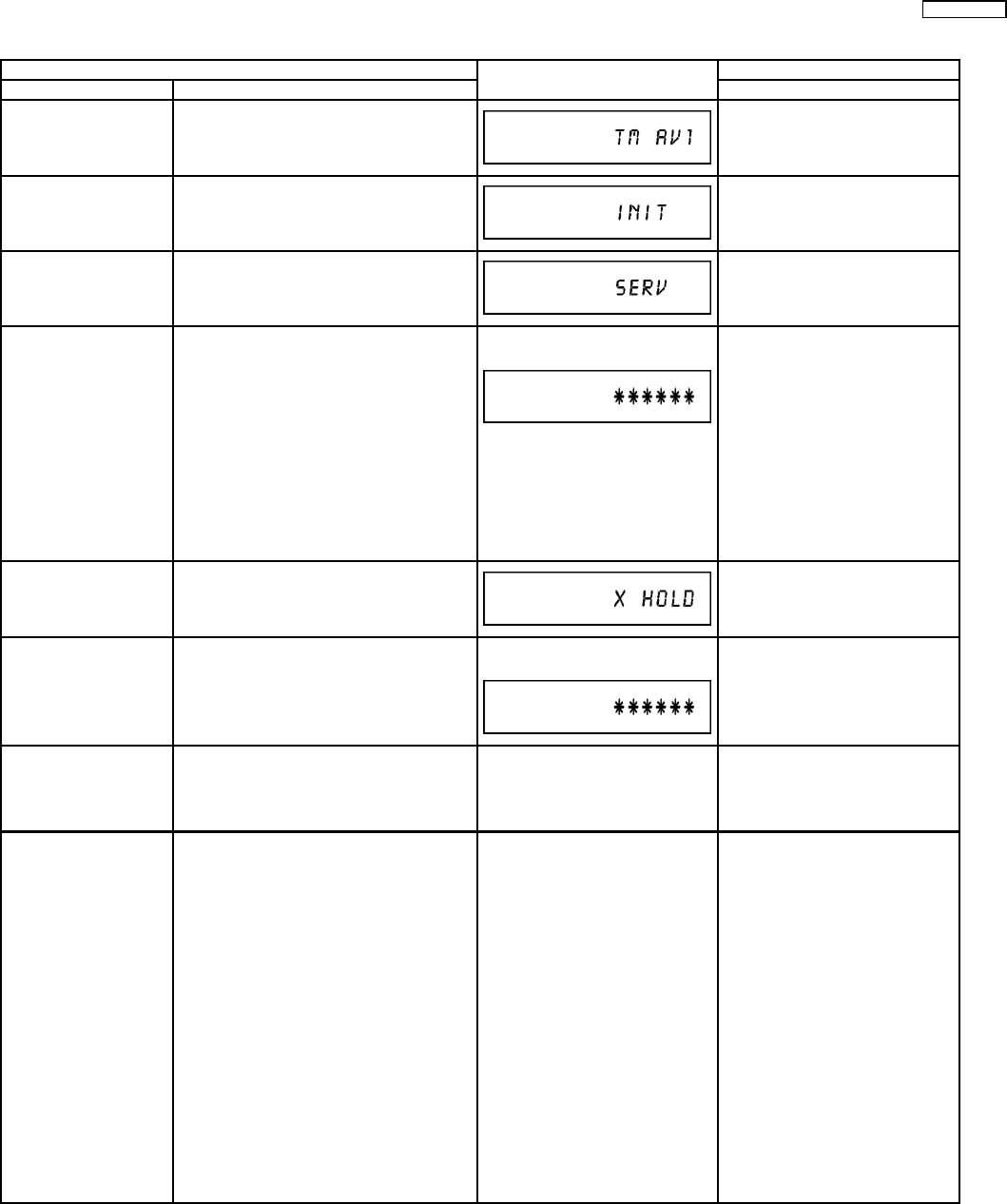 TM AV1

INIT

SERV

******

X HOLD

******